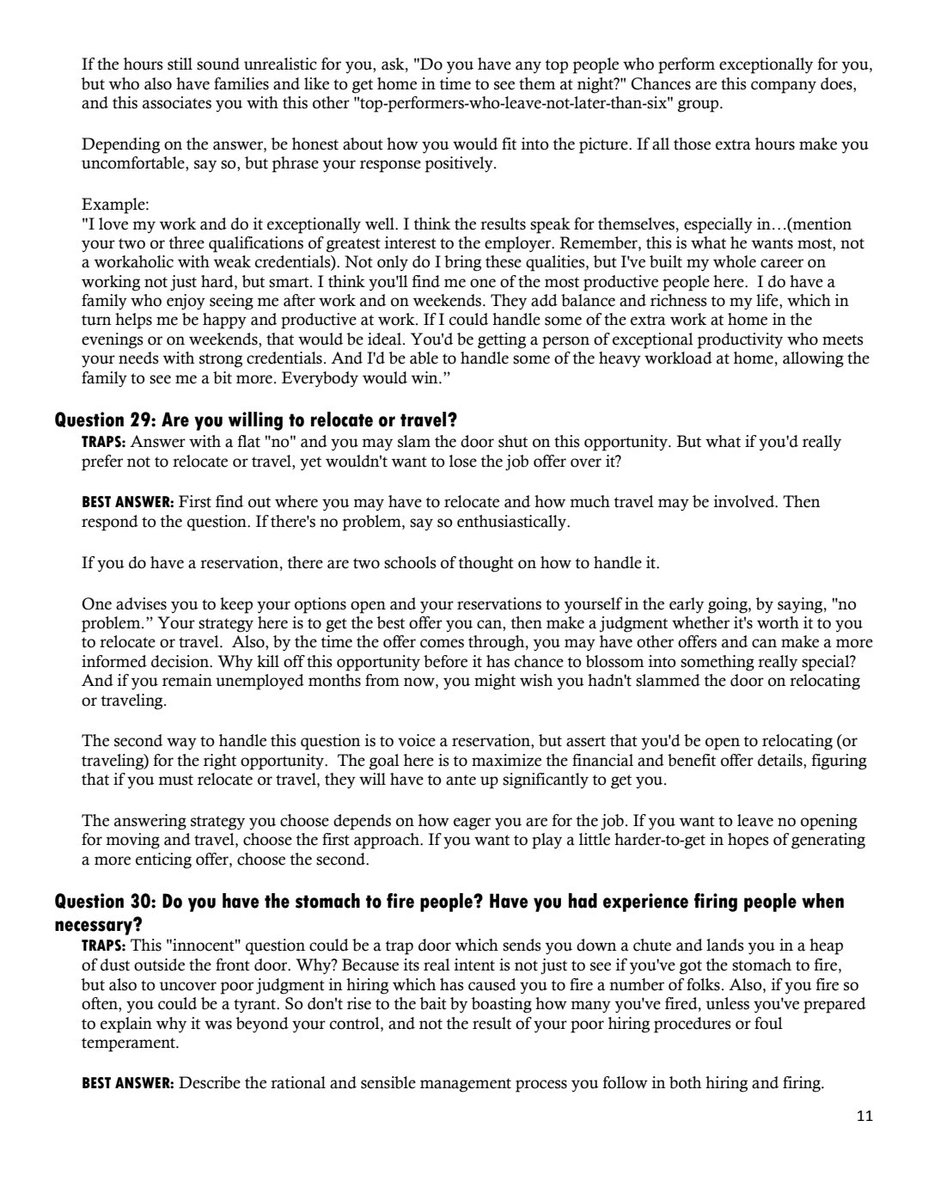 If the hours still sound unrealistic for you, ask, "Do you have any top people who perform exceptionally for you, but who also have families and like to get home in time to see them at night?" Chances are this company does, and this associates you with this other "top-performers-who-leave-not-later-than-six" group.

Depending on the answer, be honest about how you would fit into the picture. If all those extra hours make you uncomfortable, say so, but phrase your response positively.

Example:
"I love my work and do it exceptionally well. I think the results speak for themselves, especially in…(mention your two or three qualifications of greatest interest to the employer. Remember, this is what he wants most, not a workaholic with weak credentials). Not only do I bring these qualities, but I've built my whole career on working not just hard, but smart. I think you'll find me one of the most productive people here. I do have a family who enjoy seeing me after work and on weekends. They add balance and richness to my life, which in turn helps me be happy and productive at work. If I could handle some of the extra work at home in the evenings or on weekends, that would be ideal. You'd be getting a person of exceptional productivity who meets your needs with strong credentials. And I'd be able to handle some of the heavy workload at home, allowing the family to see me a bit more. Everybody would win."

Question 29: Are you willing to relocate or travel?
TRAPS: Answer with a flat "no" and you may slam the door shut on this opportunity. But what if you'd really prefer not to relocate or travel, yet wouldn't want to lose the job offer over it?

BEST ANSWER: First find out where you may have to relocate and how much travel may be involved. Then respond to the question. If there's no problem, say so enthusiastically.

If you do have a reservation, there are two schools of thought on how to handle it.

One advises you to keep your options open and your reservations to yourself in the early going, by saying, "no problem." Your strategy here is to get the best offer you can, then make a judgment whether it's worth it to you to relocate or travel. Also, by the time the offer comes through, you may have other offers and can make a more informed decision. Why kill off this opportunity before it has chance to blossom into something really special? And if you remain unemployed months from now, you might wish you hadn't slammed the door on relocating or traveling.

The second way to handle this question is to voice a reservation, but assert that you'd be open to relocating (or traveling) for the right opportunity. The goal here is to maximize the financial and benefit offer details, figuring that if you must relocate or travel, they will have to ante up significantly to get you.

The answering strategy you choose depends on how eager you are for the job. If you want to leave no opening for moving and travel, choose the first approach. If you want to play a little harder-to-get in hopes of generating a more enticing offer, choose the second.

Question 30: Do you have the stomach to fire people? Have you had experience firing people when necessary?
TRAPS: This "innocent" question could be a trap door which sends you down a chute and lands you in a heap of dust outside the front door. Why? Because its real intent is not just to see if you've got the stomach to fire, but also to uncover poor judgment in hiring which has caused you to fire a number of folks. Also, if you fire so often, you could be a tyrant. So don't rise to the bait by boasting how many you've fired, unless you've prepared to explain why it was beyond your control, and not the result of your poor hiring procedures or foul temperament.

BEST ANSWER: Describe the rational and sensible management process you follow in both hiring and firing.

11